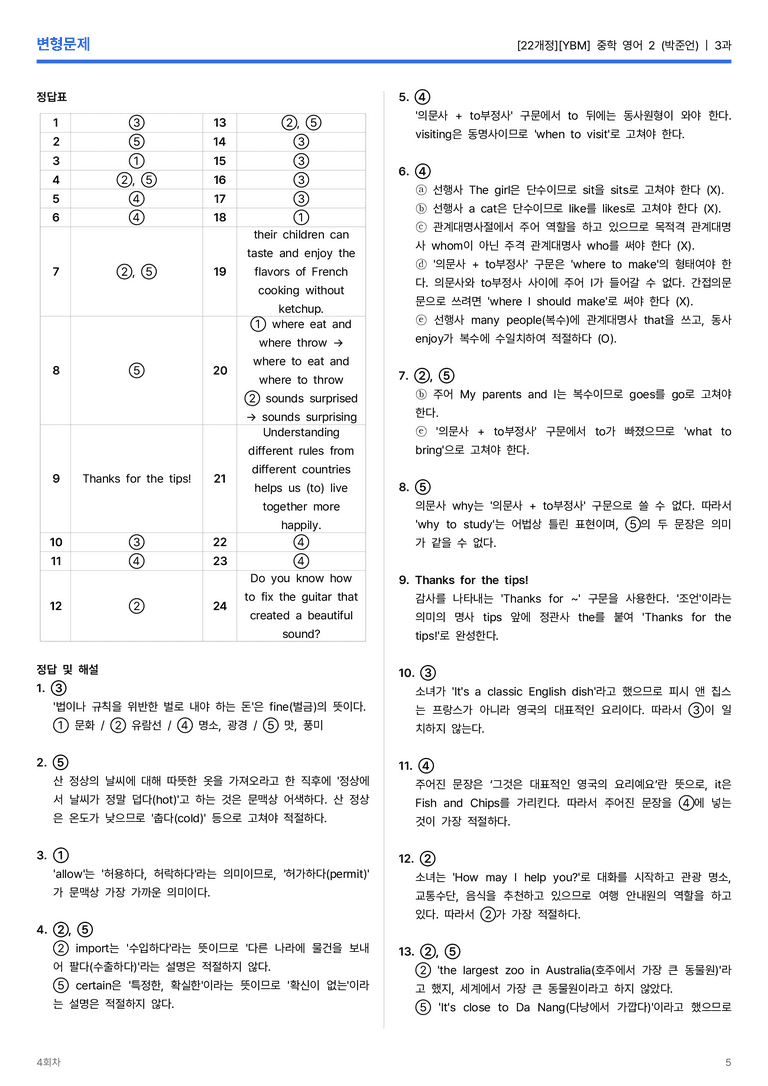 변형문제

[22개정][YBM] 중학 영어 2 (박준언) | 3과

정답표

| 1 | ③ | 13 | ②, ⑤ |
|---|---|---|---|
| 2 | ⑤ | 14 | ③ |
| 3 | ① | 15 | ③ |
| 4 | ②, ⑤ | 16 | ③ |
| 5 | ④ | 17 | ③ |
| 6 | ④ | 18 | ① |
| 7 | ②, ⑤ | 19 | their children can taste and enjoy the flavors of French cooking without ketchup. |
| 8 | ⑤ | 20 | ① where eat and where throw → where to eat and where to throw ② sounds surprised → sounds surprising |
| 9 | Thanks for the tips! | 21 | Understanding different rules from different countries helps us (to) live together more happily. |
| 10 | ③ | 22 | ④ |
| 11 | ④ | 23 | ④ |
| 12 | ② | 24 | Do you know how to fix the guitar that created a beautiful sound? |

정답 및 해설

1. ③
'법이나 규칙을 위반한 벌로 내야 하는 돈'은 fine(벌금)의 뜻이다.
① 문화 / ② 유람선 / ④ 명소, 광경 / ⑤ 맛, 풍미

2. ⑤
산 정상의 날씨에 대해 따뜻한 옷을 가져오라고 한 직후에 '정상에서 날씨가 정말 덥다(hot)'고 하는 것은 문맥상 어색하다. 산 정상은 온도가 낮으므로 '춥다(cold)' 등으로 고쳐야 적절하다.

3. ①
'allow'는 '허용하다, 허락하다'라는 의미이므로, '허가하다(permit)'가 문맥상 가장 가까운 의미이다.

4. ②, ⑤
② import는 '수입하다'라는 뜻이므로 '다른 나라에 물건을 보내어 팔다(수출하다)'라는 설명은 적절하지 않다.
⑤ certain은 '특정한, 확실한'이라는 뜻이므로 '확신이 없는'이라는 설명은 적절하지 않다.

5. ④
'의문사 + to부정사' 구문에서 to 뒤에는 동사원형이 와야 한다. visiting은 동명사이므로 'when to visit'로 고쳐야 한다.

6. ④
ⓐ 선행사 The girl은 단수이므로 sit을 sits로 고쳐야 한다 (X).
ⓑ 선행사 a cat은 단수이므로 like를 likes로 고쳐야 한다 (X).
ⓒ 관계대명사절에서 주어 역할을 하고 있으므로 목적격 관계대명사 whom이 아닌 주격 관계대명사 who를 써야 한다 (X).
ⓓ '의문사 + to부정사' 구문은 'where to make'의 형태여야 한다. 의문사와 to부정사 사이에 주어 I가 들어갈 수 없다. 간접의문문으로 쓰려면 'where I should make'로 써야 한다 (X).
ⓔ 선행사 many people(복수)에 관계대명사 that을 쓰고, 동사 enjoy가 복수에 수일치하여 적절하다 (O).

7. ②, ⑤
ⓑ 주어 My parents and I는 복수이므로 goes를 go로 고쳐야 한다.
ⓒ '의문사 + to부정사' 구문에서 to가 빠졌으므로 'what to bring'으로 고쳐야 한다.

8. ⑤
의문사 why는 '의문사 + to부정사' 구문으로 쓸 수 없다. 따라서 'why to study'는 어법상 틀린 표현이며, ⑤의 두 문장은 의미가 같을 수 없다.

9. Thanks for the tips!
감사를 나타내는 'Thanks for ~' 구문을 사용한다. '조언'이라는 의미의 명사 tips 앞에 정관사 the를 붙여 'Thanks for the tips!'로 완성한다.

10. ③
소녀가 'It's a classic English dish'라고 했으므로 피시 앤 칩스는 프랑스가 아니라 영국의 대표적인 요리이다. 따라서 ③이 일치하지 않는다.

11. ④
주어진 문장은 '그것은 대표적인 영국의 요리예요'란 뜻으로, it은 Fish and Chips를 가리킨다. 따라서 주어진 문장을 ④에 넣는 것이 가장 적절하다.

12. ②
소녀는 'How may I help you?'로 대화를 시작하고 관광 명소, 교통수단, 음식을 추천하고 있으므로 여행 안내원의 역할을 하고 있다. 따라서 ②가 가장 적절하다.

13. ②, ⑤
② 'the largest zoo in Australia(호주에서 가장 큰 동물원)'라고 했지, 세계에서 가장 큰 동물원이라고 하지 않았다.
⑤ 'It's close to Da Nang(다낭에서 가깝다)'이라고 했으므로

4회차

5